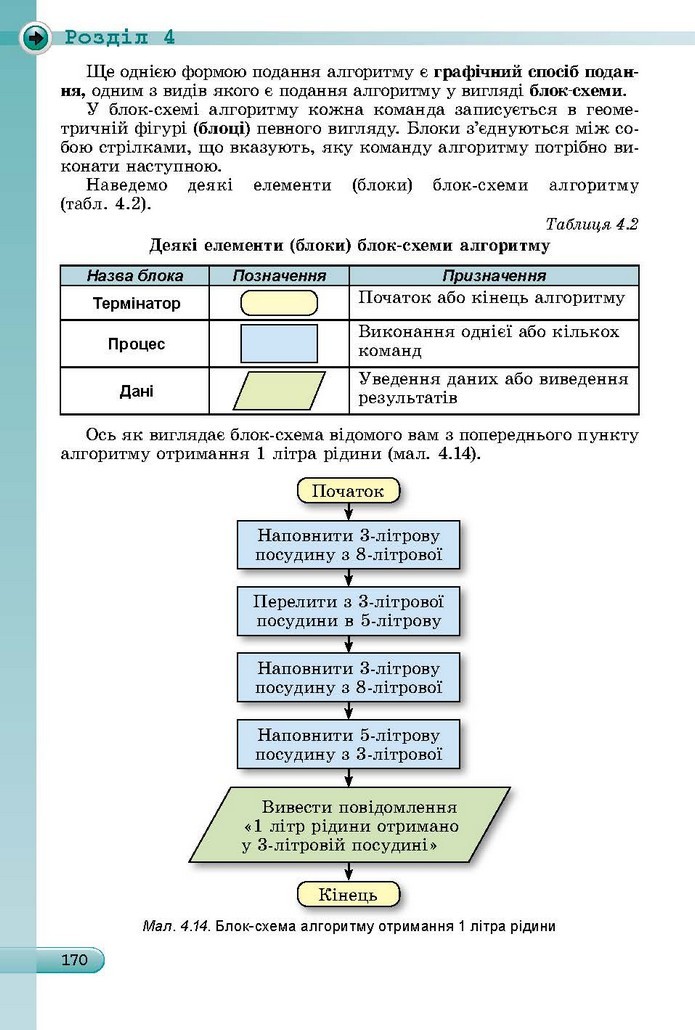 Розділ 4

Ще однією формою подання алгоритму є графічний спосіб подання, одним з видів якого є подання алгоритму у вигляді блок-схеми.

У блок-схемі алгоритму кожна команда записується в геометричній фігурі (блоці) певного вигляду. Блоки з'єднуються між собою стрілками, що вказують, яку команду алгоритму потрібно виконати наступною.

Наведемо деякі елементи (блоки) блок-схеми алгоритму (табл. 4.2).

Таблиця 4.2

Деякі елементи (блоки) блок-схеми алгоритму

| Назва блока | Позначення | Призначення |
|---|---|---|
| Термінатор | | Початок або кінець алгоритму |
| Процес | | Виконання однієї або кількох команд |
| Дані | | Уведення даних або виведення результатів |

Ось як виглядає блок-схема відомого вам з попереднього пункту алгоритму отримання 1 літра рідини (мал. 4.14).

Початок

Наповнити 3-літрову посудину з 8-літрової

Перелити з 3-літрової посудини в 5-літрову

Наповнити 3-літрову посудину з 8-літрової

Наповнити 5-літрову посудину з 3-літрової

Вивести повідомлення «1 літр рідини отримано у 3-літровій посудині»

Кінець

Мал. 4.14. Блок-схема алгоритму отримання 1 літра рідини

170